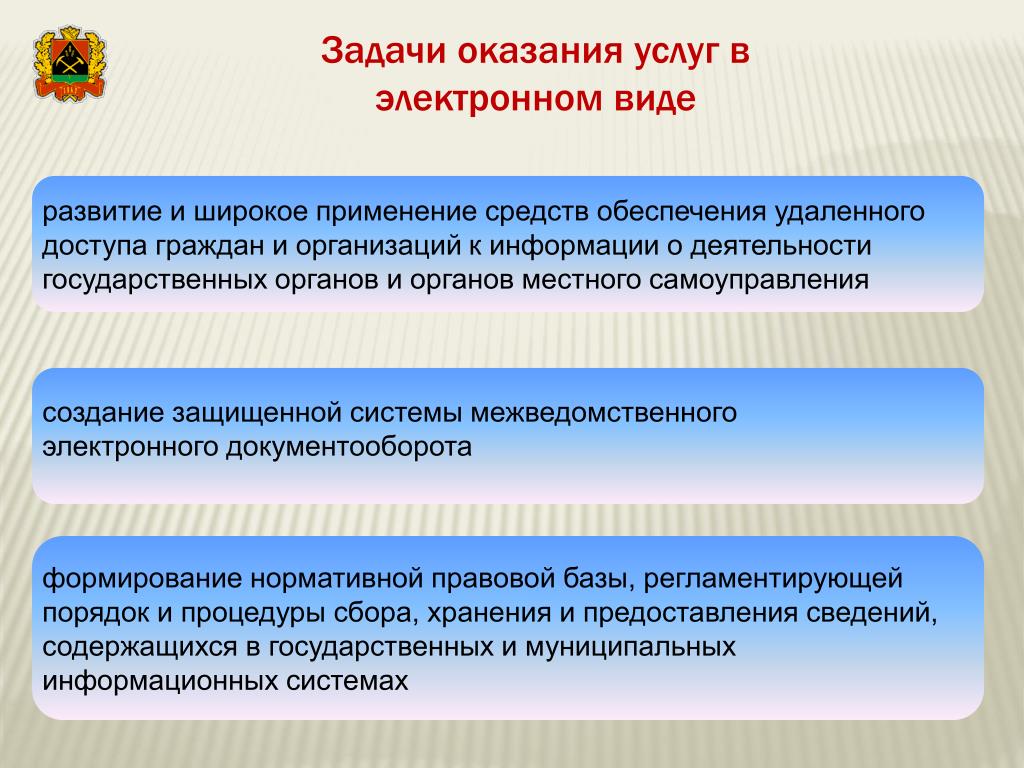 Задачи оказания услуг в электронном виде

развитие и широкое применение средств обеспечения удаленного доступа граждан и организаций к информации о деятельности государственных органов и органов местного самоуправления

создание защищенной системы межведомственного электронного документооборота

формирование нормативной правовой базы, регламентирующей порядок и процедуры сбора, хранения и предоставления сведений, содержащихся в государственных и муниципальных информационных системах